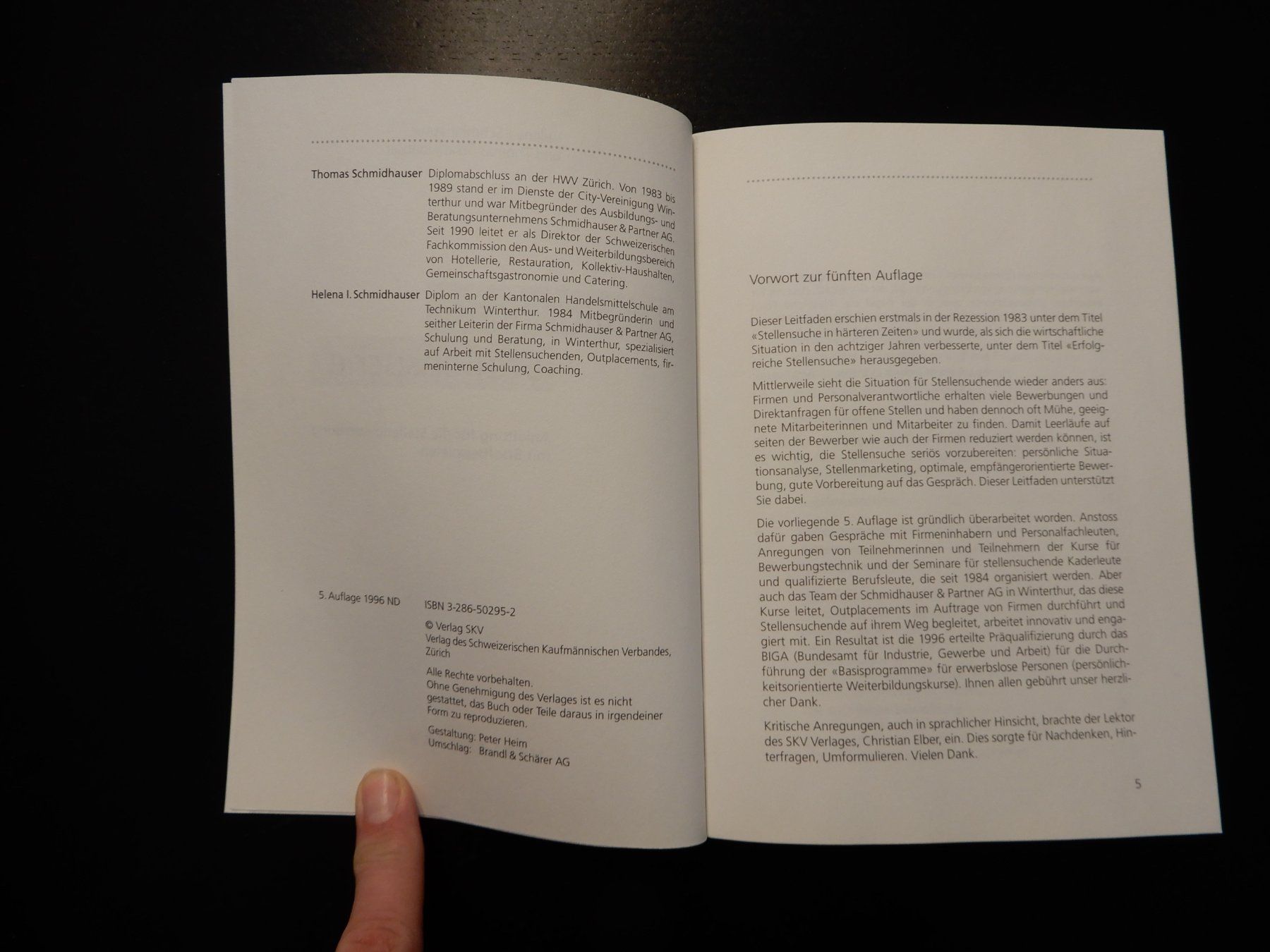 Thomas Schmidhauser Diplomabschluss an der HWV Zürich. Von 1983 bis 1989 stand er im Dienste der City-Vereinigung Winterthur und war Mitbegründer des Ausbildungs- und Beratungsunternehmens Schmidhauser & Partner AG. Seit 1990 leitet er als Direktor der Schweizerischen Fachkommission den Aus- und Weiterbildungsbereich von Hotellerie, Restauration, Kollektiv-Haushalten, Gemeinschaftsgastronomie und Catering.

Helena I. Schmidhauser Diplom an der Kantonalen Handelsmittelschule am Technikum Winterthur. 1984 Mitbegründerin und seither Leiterin der Firma Schmidhauser & Partner AG, Schulung und Beratung, in Winterthur, spezialisiert auf Arbeit mit Stellensuchenden, Outplacements, firmeninterne Schulung, Coaching.

5. Auflage 1996 ND

ISBN 3-286-50295-2

© Verlag SKV
Verlag des Schweizerischen Kaufmännischen Verbandes, Zürich

Alle Rechte vorbehalten.
Ohne Genehmigung des Verlages ist es nicht gestattet, das Buch oder Teile daraus in irgendeiner Form zu reproduzieren.

Gestaltung: Peter Heim
Umschlag: Brandl & Schärer AG

Vorwort zur fünften Auflage

Dieser Leitfaden erschien erstmals in der Rezession 1983 unter dem Titel «Stellensuche in härteren Zeiten» und wurde, als sich die wirtschaftliche Situation in den achtziger Jahren verbesserte, unter dem Titel «Erfolgreiche Stellensuche» herausgegeben.

Mittlerweile sieht die Situation für Stellensuchende wieder anders aus: Firmen und Personalverantwortliche erhalten viele Bewerbungen und Direktanfragen für offene Stellen und haben dennoch oft Mühe, geeignete Mitarbeiterinnen und Mitarbeiter zu finden. Damit Leerläufe auf seiten der Bewerber wie auch der Firmen reduziert werden können, ist es wichtig, die Stellensuche seriös vorzubereiten: persönliche Situationsanalyse, Stellenmarketing, optimale, empfängerorientierte Bewerbung, gute Vorbereitung auf das Gespräch. Dieser Leitfaden unterstützt Sie dabei.

Die vorliegende 5. Auflage ist gründlich überarbeitet worden. Anstoss dafür gaben Gespräche mit Firmeninhabern und Personalfachleuten, Anregungen von Teilnehmerinnen und Teilnehmern der Kurse für Bewerbungstechnik und der Seminare für stellensuchende Kaderleute und qualifizierte Berufsleute, die seit 1984 organisiert werden. Aber auch das Team der Schmidhauser & Partner AG in Winterthur, das diese Kurse leitet, Outplacements im Auftrage von Firmen durchführt und Stellensuchende auf ihrem Weg begleitet, arbeitet innovativ und engagiert mit. Ein Resultat ist die 1996 erteilte Präqualifizierung durch das BIGA (Bundesamt für Industrie, Gewerbe und Arbeit) für die Durchführung der «Basisprogramme» für erwerbslose Personen (persönlichkeitsorientierte Weiterbildungskurse). Ihnen allen gebührt unser herzlicher Dank.

Kritische Anregungen, auch in sprachlicher Hinsicht, brachte der Lektor des SKV Verlages, Christian Elber, ein. Dies sorgte für Nachdenken, Hinterfragen, Umformulieren. Vielen Dank.

5